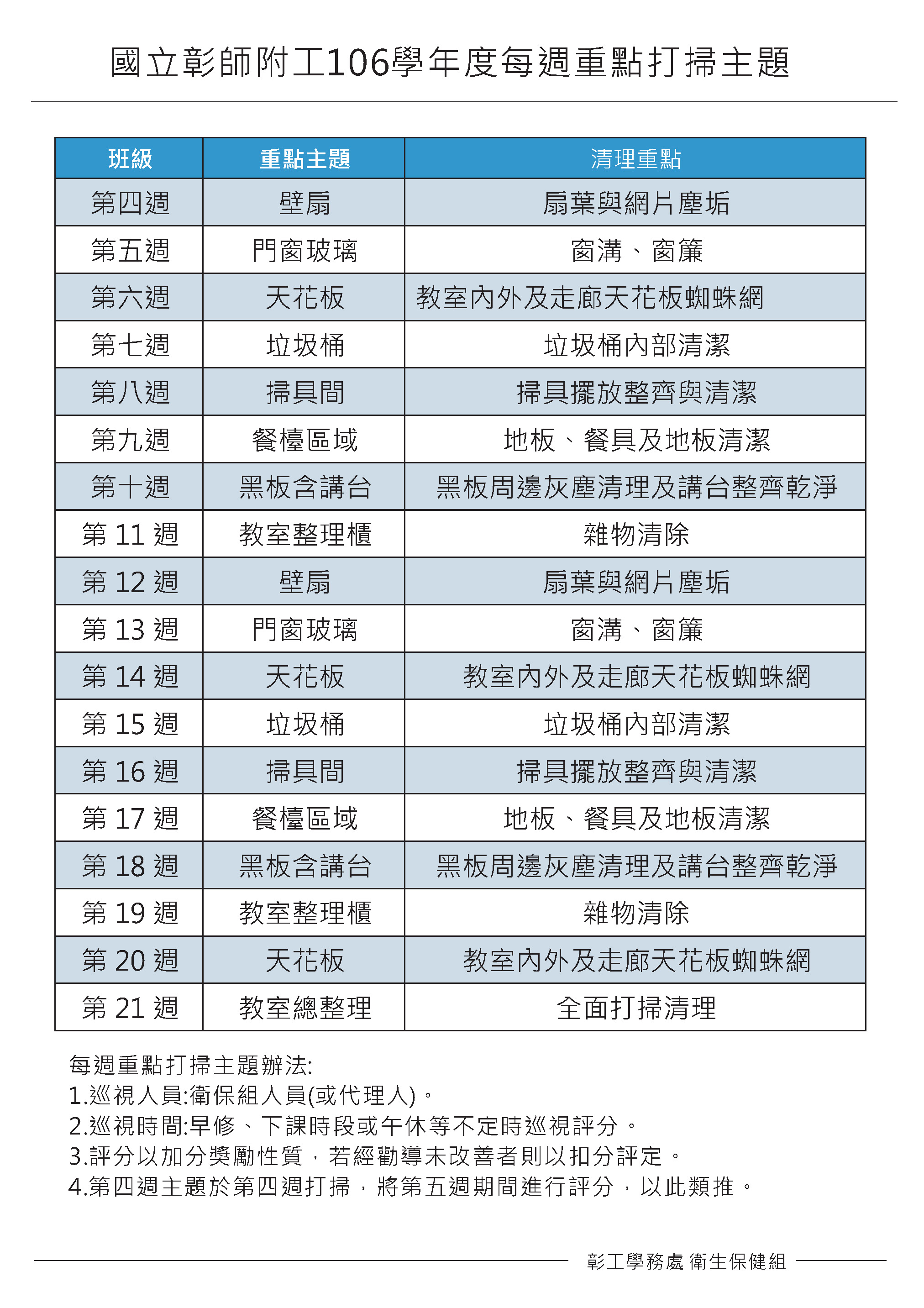 國立彰師附工106學年度每週重點打掃主題

| 班級 | 重點主題 | 清理重點 |
|---|---|---|
| 第四週 | 壁扇 | 扇葉與網片塵垢 |
| 第五週 | 門窗玻璃 | 窗溝、窗簾 |
| 第六週 | 天花板 | 教室內外及走廊天花板蜘蛛網 |
| 第七週 | 垃圾桶 | 垃圾桶內部清潔 |
| 第八週 | 掃具間 | 掃具擺放整齊與清潔 |
| 第九週 | 餐檯區域 | 地板、餐具及地板清潔 |
| 第十週 | 黑板含講台 | 黑板周邊灰塵清理及講台整齊乾淨 |
| 第 11 週 | 教室整理櫃 | 雜物清除 |
| 第 12 週 | 壁扇 | 扇葉與網片塵垢 |
| 第 13 週 | 門窗玻璃 | 窗溝、窗簾 |
| 第 14 週 | 天花板 | 教室內外及走廊天花板蜘蛛網 |
| 第 15 週 | 垃圾桶 | 垃圾桶內部清潔 |
| 第 16 週 | 掃具間 | 掃具擺放整齊與清潔 |
| 第 17 週 | 餐檯區域 | 地板、餐具及地板清潔 |
| 第 18 週 | 黑板含講台 | 黑板周邊灰塵清理及講台整齊乾淨 |
| 第 19 週 | 教室整理櫃 | 雜物清除 |
| 第 20 週 | 天花板 | 教室內外及走廊天花板蜘蛛網 |
| 第 21 週 | 教室總整理 | 全面打掃清理 |

每週重點打掃主題辦法:
1.巡視人員:衛保組人員(或代理人)。
2.巡視時間:早修、下課時段或午休等不定時巡視評分。
3.評分以加分獎勵性質，若經勸導未改善者則以扣分評定。
4.第四週主題於第四週打掃，將第五週期間進行評分，以此類推。

彰工學務處 衛生保健組